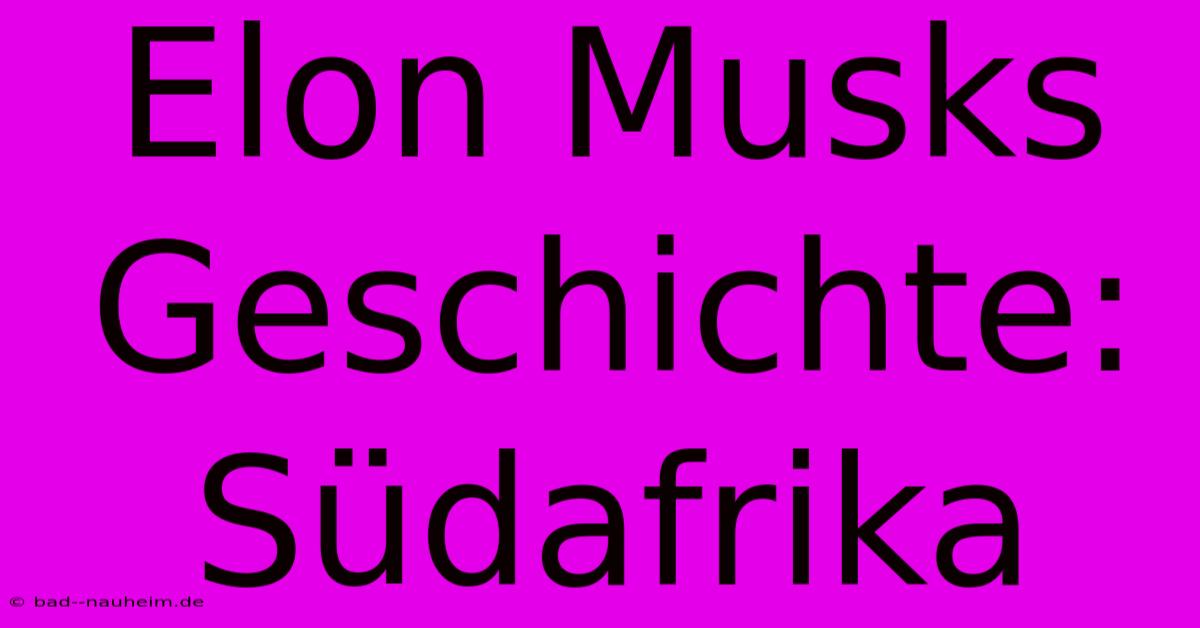 Elon Musks Geschichte: Südafrika

© bad--nauheim.de